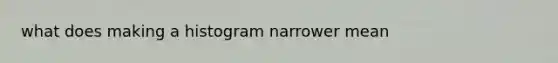 what does making a histogram narrower mean